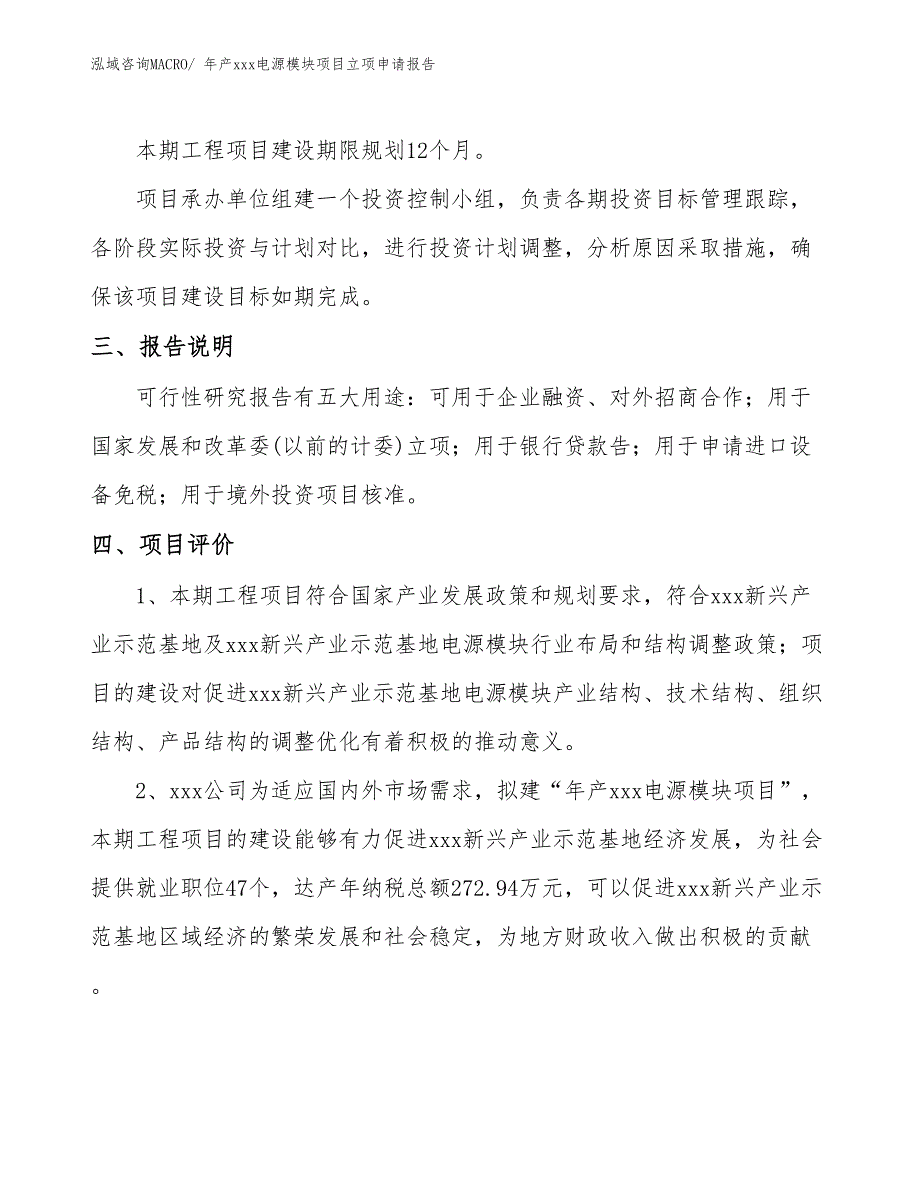 泓域咨询MACRO/ 年产xxx电源模块项目立项申请报告

本期工程项目建设期限规划12个月。

项目承办单位组建一个投资控制小组，负责各期投资目标管理跟踪，各阶段实际投资与计划对比，进行投资计划调整，分析原因采取措施，确保该项目建设目标如期完成。

三、报告说明

可行性研究报告有五大用途：可用于企业融资、对外招商合作；用于国家发展和改革委(以前的计委)立项；用于银行贷款告；用于申请进口设备免税；用于境外投资项目核准。

四、项目评价

1、本期工程项目符合国家产业发展政策和规划要求，符合xxx新兴产业示范基地及xxx新兴产业示范基地电源模块行业布局和结构调整政策；项目的建设对促进xxx新兴产业示范基地电源模块产业结构、技术结构、组织结构、产品结构的调整优化有着积极的推动意义。

2、xxx公司为适应国内外市场需求，拟建“年产xxx电源模块项目”，本期工程项目的建设能够有力促进xxx新兴产业示范基地经济发展，为社会提供就业职位47个，达产年纳税总额272.94万元，可以促进xxx新兴产业示范基地区域经济的繁荣发展和社会稳定，为地方财政收入做出积极的贡献。